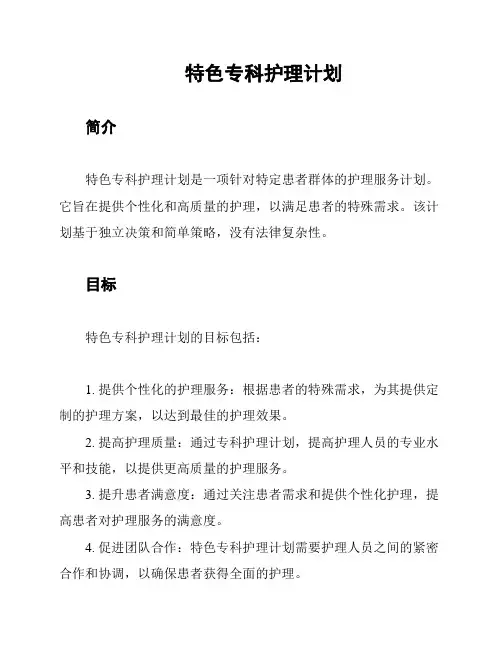 特色专科护理计划

简介

特色专科护理计划是一项针对特定患者群体的护理服务计划。它旨在提供个性化和高质量的护理，以满足患者的特殊需求。该计划基于独立决策和简单策略，没有法律复杂性。

目标

特色专科护理计划的目标包括：

1. 提供个性化的护理服务：根据患者的特殊需求，为其提供定制的护理方案，以达到最佳的护理效果。

2. 提高护理质量：通过专科护理计划，提高护理人员的专业水平和技能，以提供更高质量的护理服务。

3. 提升患者满意度：通过关注患者需求和提供个性化护理，提高患者对护理服务的满意度。

4. 促进团队合作：特色专科护理计划需要护理人员之间的紧密合作和协调，以确保患者获得全面的护理。